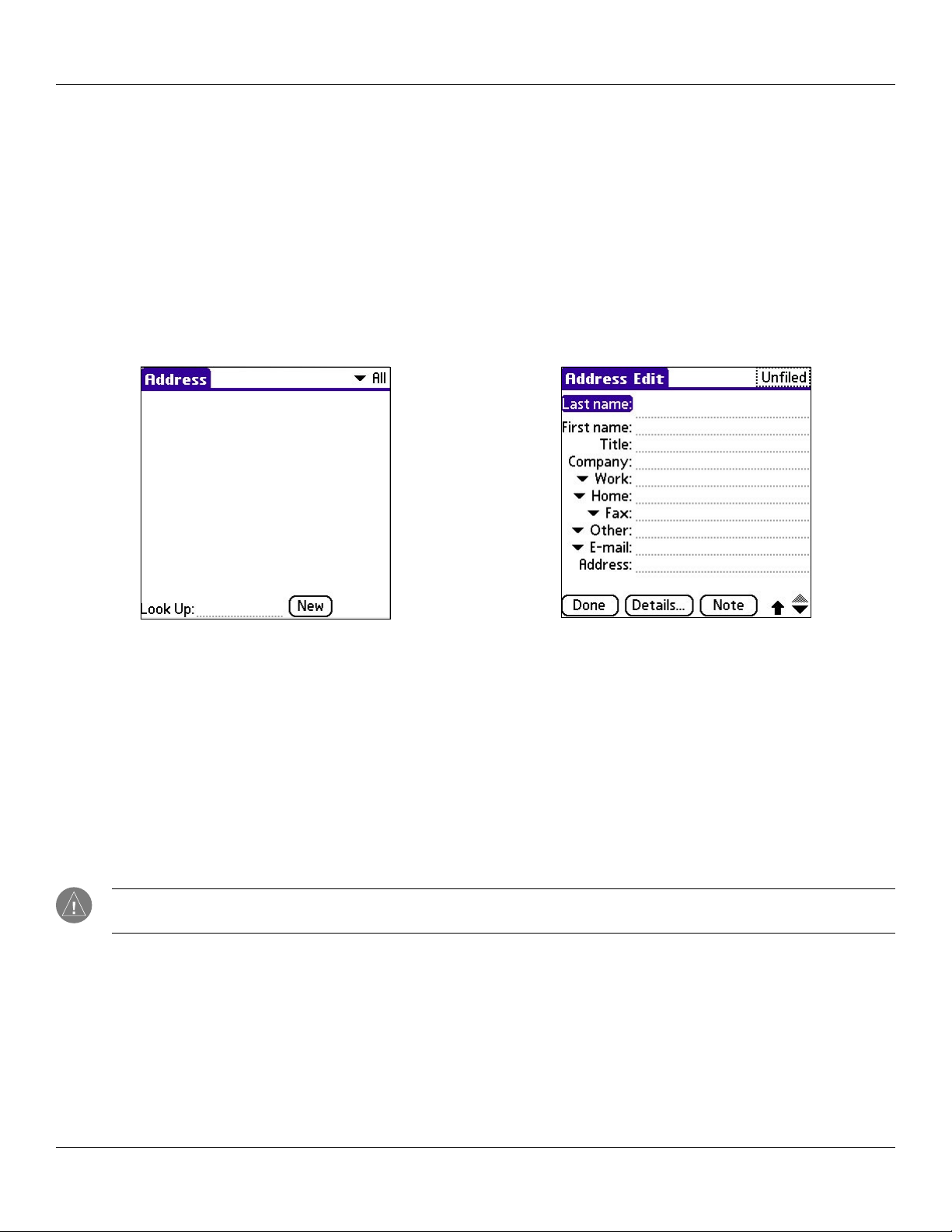 Address

All

Look Up:

New

Address Edit

Unfiled

Last name:

First name:

Title:

Company:

Work:

Home:

Fax:

Other:

E-mail:

Address:

Done

Details...

Note